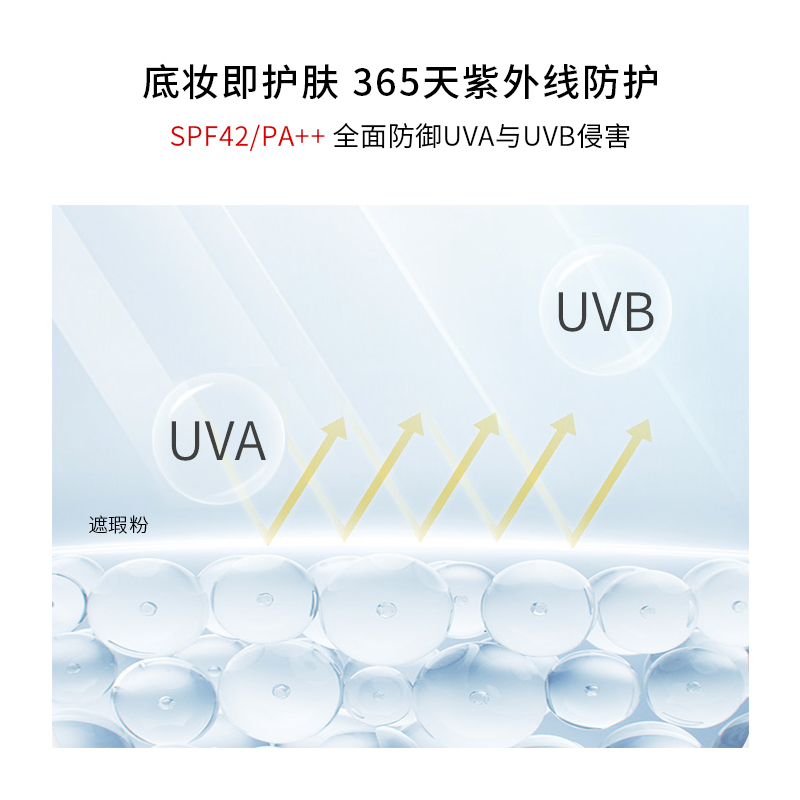 底妆即护肤 365天紫外线防护

SPF42/PA++ 全面防御UVA与UVB侵害

UVB

UVA

遮瑕粉